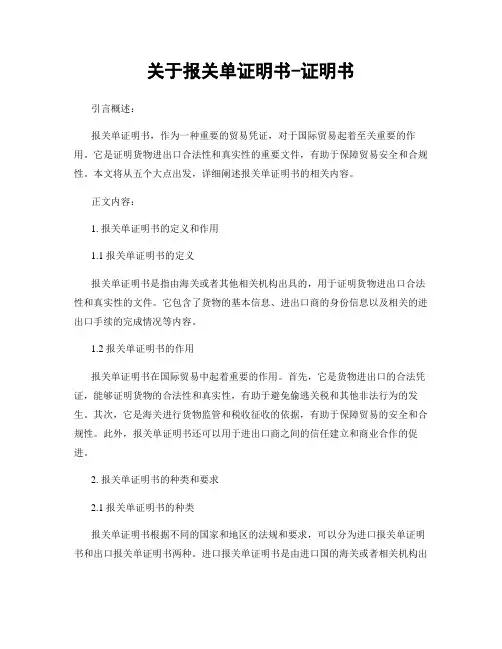 关于报关单证明书-证明书

引言概述：

报关单证明书，作为一种重要的贸易凭证，对于国际贸易起着至关重要的作用。它是证明货物进出口合法性和真实性的重要文件，有助于保障贸易安全和合规性。本文将从五个大点出发，详细阐述报关单证明书的相关内容。

正文内容：

1. 报关单证明书的定义和作用

1.1 报关单证明书的定义

报关单证明书是指由海关或者其他相关机构出具的，用于证明货物进出口合法性和真实性的文件。它包含了货物的基本信息、进出口商的身份信息以及相关的进出口手续的完成情况等内容。

1.2 报关单证明书的作用

报关单证明书在国际贸易中起着重要的作用。首先，它是货物进出口的合法凭证，能够证明货物的合法性和真实性，有助于避免偷逃关税和其他非法行为的发生。其次，它是海关进行货物监管和税收征收的依据，有助于保障贸易的安全和合规性。此外，报关单证明书还可以用于进出口商之间的信任建立和商业合作的促进。

2. 报关单证明书的种类和要求

2.1 报关单证明书的种类

报关单证明书根据不同的国家和地区的法规和要求，可以分为进口报关单证明书和出口报关单证明书两种。进口报关单证明书是由进口国的海关或者相关机构出